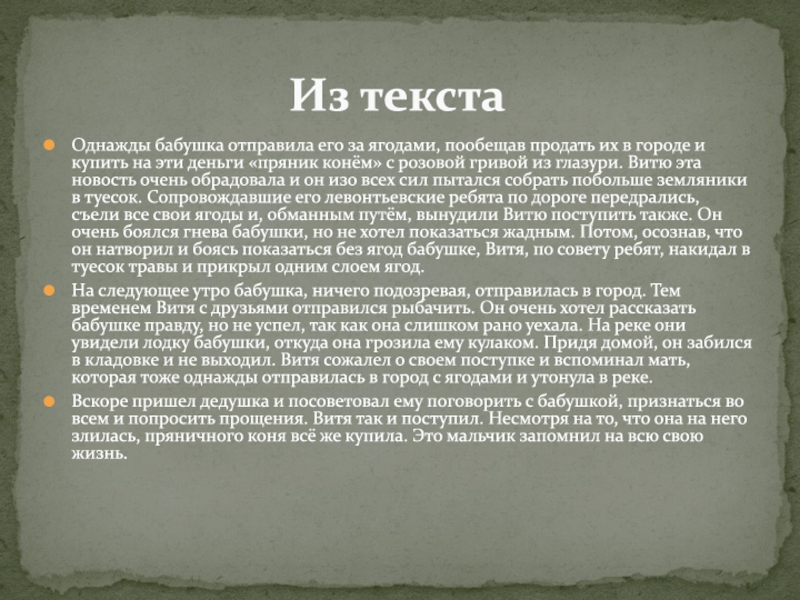 Из текста

Однажды бабушка отправила его за ягодами, пообещав продать их в городе и купить на эти деньги «пряник конём» с розовой гривой из глазури. Витю эта новость очень обрадовала и он изо всех сил пытался собрать побольше земляники в туесок. Сопровождавшие его левонтьевские ребята по дороге передрались, съели все свои ягоды и, обманным путём, вынудили Витю поступить также. Он очень боялся гнева бабушки, но не хотел показаться жадным. Потом, осознав, что он натворил и боясь показаться без ягод бабушке, Витя, по совету ребят, накидал в туесок травы и прикрыл одним слоем ягод.

На следующее утро бабушка, ничего подозревая, отправилась в город. Тем временем Витя с друзьями отправился рыбачить. Он очень хотел рассказать бабушке правду, но не успел, так как она слишком рано уехала. На реке они увидели лодку бабушки, откуда она грозила ему кулаком. Придя домой, он забился в кладовке и не выходил. Витя сожалел о своем поступке и вспоминал мать, которая тоже однажды отправилась в город с ягодами и утонула в реке.

Вскоре пришел дедушка и посоветовал ему поговорить с бабушкой, признаться во всем и попросить прощения. Витя так и поступил. Несмотря на то, что она на него злилась, пряничного коня всё же купила. Это мальчик запомнил на всю свою жизнь.